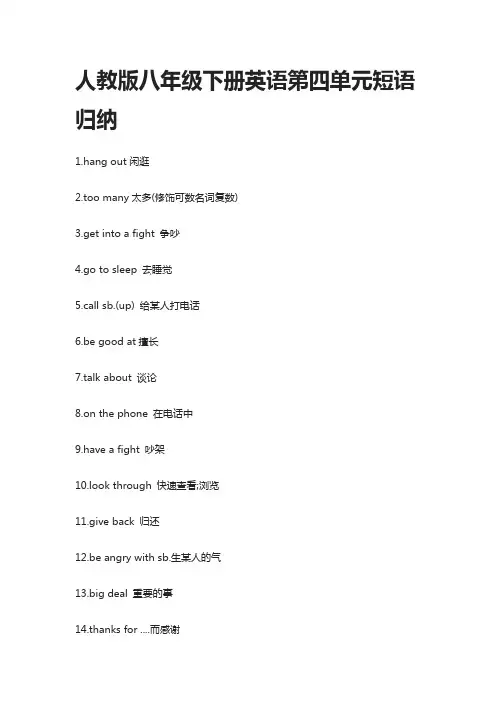 人教版八年级下册英语第四单元短语归纳

1.hang out 闲逛

2.too many 太多(修饰可数名词复数)

3.get into a fight 争吵

4.go to sleep 去睡觉

5.call sb.(up) 给某人打电话

6.be good at 擅长

7.talk about 谈论

8.on the phone 在电话中

9.have a fight 吵架

10.look through 快速查看;浏览

11.give back 归还

12.be angry with sb.生某人的气

13.big deal 重要的事

14.thanks for ....而感谢